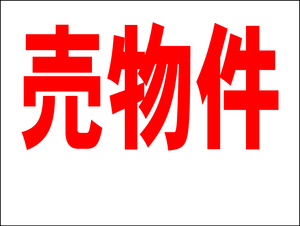 売物件